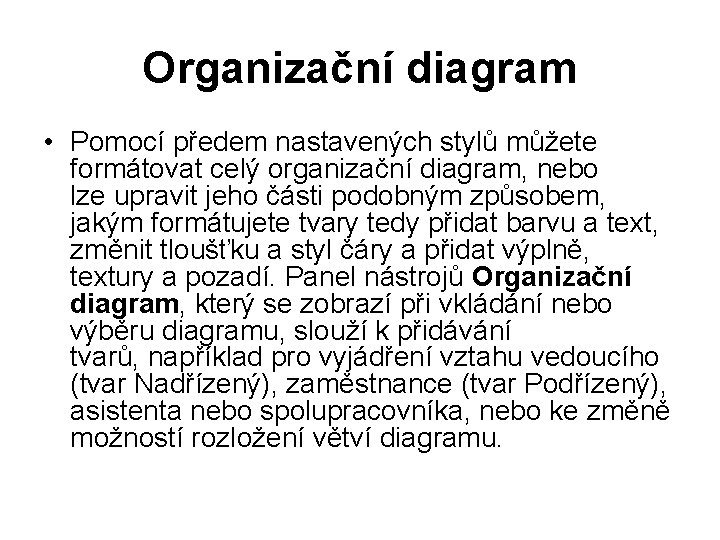 Organizační diagram

• Pomocí předem nastavených stylů můžete formátovat celý organizační diagram, nebo lze upravit jeho části podobným způsobem, jakým formátujete tvary tedy přidat barvu a text, změnit tloušťku a styl čáry a přidat výplně, textury a pozadí. Panel nástrojů Organizační diagram, který se zobrazí při vkládání nebo výběru diagramu, slouží k přidávání tvarů, například pro vyjádření vztahu vedoucího (tvar Nadřízený), zaměstnance (tvar Podřízený), asistenta nebo spolupracovníka, nebo ke změně možností rozložení větví diagramu.